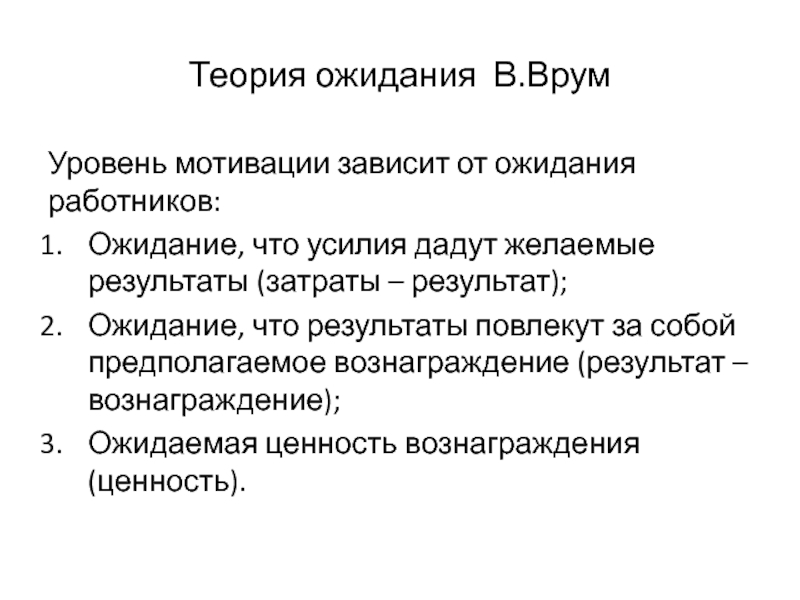 Теория ожидания В.Врум

Уровень мотивации зависит от ожидания работников:

1. Ожидание, что усилия дадут желаемые результаты (затраты – результат);
2. Ожидание, что результаты повлекут за собой предполагаемое вознаграждение (результат – вознаграждение);
3. Ожидаемая ценность вознаграждения (ценность).